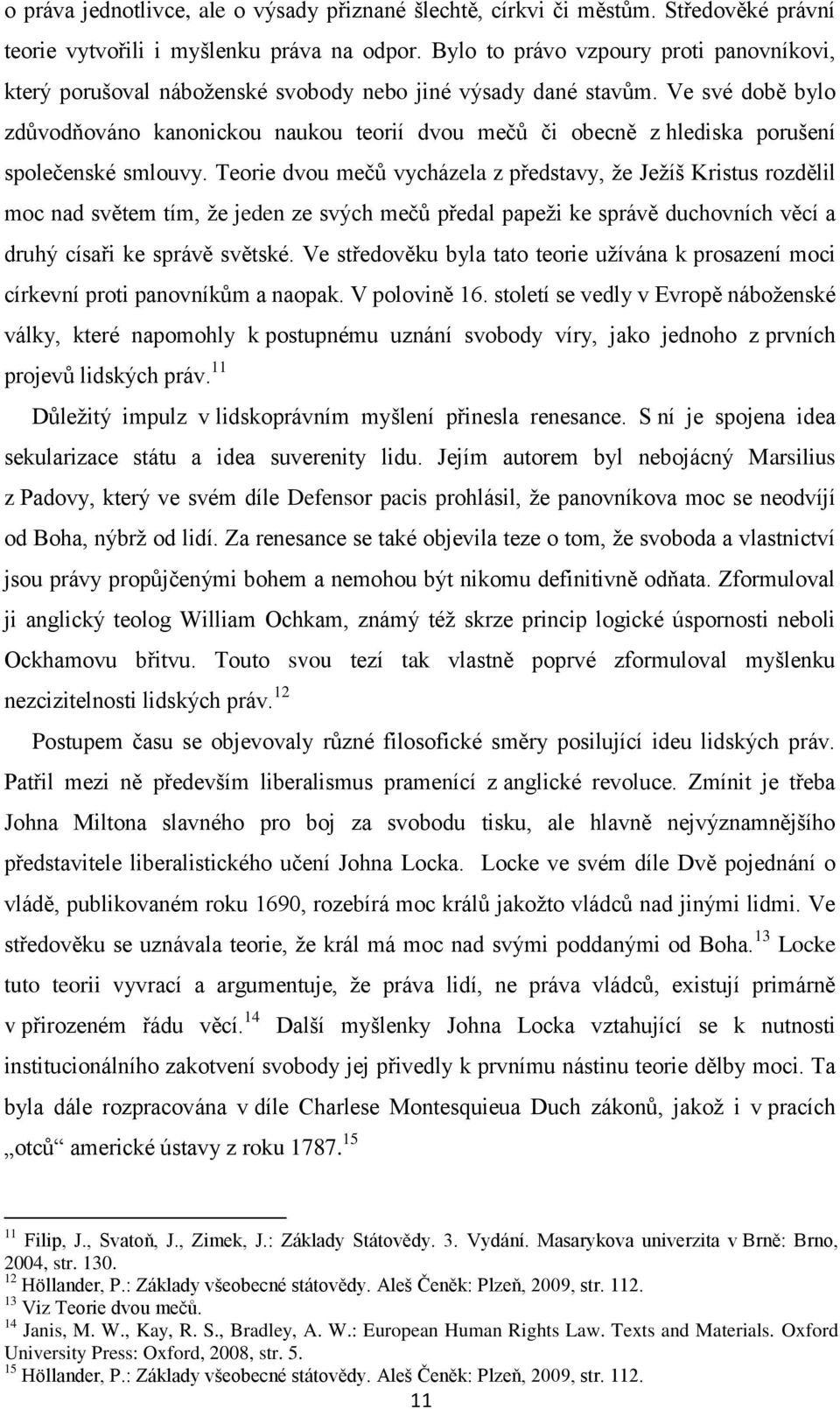 o práva jednotlivce, ale o výsady přiznané šlechtě, církvi či městům. Středověké právní teorie vytvořili i myšlenku práva na odpor. Bylo to právo vzpoury proti panovníkovi, který porušoval náboženské svobody nebo jiné výsady dané stavům. Ve své době bylo zdůvodňováno kanonickou naukou teorií dvou mečů či obecně z hlediska porušení společenské smlouvy. Teorie dvou mečů vycházela z představy, že Ježíš Kristus rozdělil moc nad světem tím, že jeden ze svých mečů předal papeži ke správě duchovních věcí a druhý císaři ke správě světské. Ve středověku byla tato teorie užívána k prosazení moci církevní proti panovníkům a naopak. V polovině 16. století se vedly v Evropě náboženské války, které napomohly k postupnému uznání svobody víry, jako jednoho z prvních projevů lidských práv.$^{11}$

Důležitý impulz v lidskoprávním myšlení přinesla renesance. S ní je spojena idea sekularizace státu a idea suverenity lidu. Jejím autorem byl nebojácný Marsilius z Padovy, který ve svém díle Defensor pacis prohlásil, že panovníkova moc se neodvíjí od Boha, nýbrž od lidí. Za renesance se také objevila teze o tom, že svoboda a vlastnictví jsou právy propůjčenými bohem a nemohou být nikomu definitivně odňata. Zformuloval ji anglický teolog William Ochkam, známý též skrze princip logické úspornosti neboli Ockhamovu břitvu. Touto svou tezí tak vlastně poprvé zformuloval myšlenku nezcizitelnosti lidských práv.$^{12}$

Postupem času se objevovaly různé filosofické směry posilující ideu lidských práv. Patřil mezi ně především liberalismus pramenící z anglické revoluce. Zmínit je třeba Johna Miltona slavného pro boj za svobodu tisku, ale hlavně nejvýznamnějšího představitele liberalistického učení Johna Locka. Locke ve svém díle Dvě pojednání o vládě, publikovaném roku 1690, rozebírá moc králů jakožto vládců nad jinými lidmi. Ve středověku se uznávala teorie, že král má moc nad svými poddanými od Boha.$^{13}$ Locke tuto teorii vyvrací a argumentuje, že práva lidí, ne práva vládců, existují primárně v přirozeném řádu věcí.$^{14}$ Další myšlenky Johna Locka vztahující se k nutnosti institucionálního zakotvení svobody jej přivedly k prvnímu nástinu teorie dělby moci. Ta byla dále rozpracována v díle Charlese Montesquieua Duch zákonů, jakož i v pracích „otců“ americké ústavy z roku 1787.$^{15}$

$^{11}$ Filip, J., Svatoň, J., Zimek, J.: Základy Státovědy. 3. Vydání. Masarykova univerzita v Brně: Brno, 2004, str. 130.
$^{12}$ Höllander, P.: Základy všeobecné státovědy. Aleš Čeněk: Plzeň, 2009, str. 112.
$^{13}$ Viz Teorie dvou mečů.
$^{14}$ Janis, M. W., Kay, R. S., Bradley, A. W.: European Human Rights Law. Texts and Materials. Oxford University Press: Oxford, 2008, str. 5.
$^{15}$ Höllander, P.: Základy všeobecné státovědy. Aleš Čeněk: Plzeň, 2009, str. 112.

11